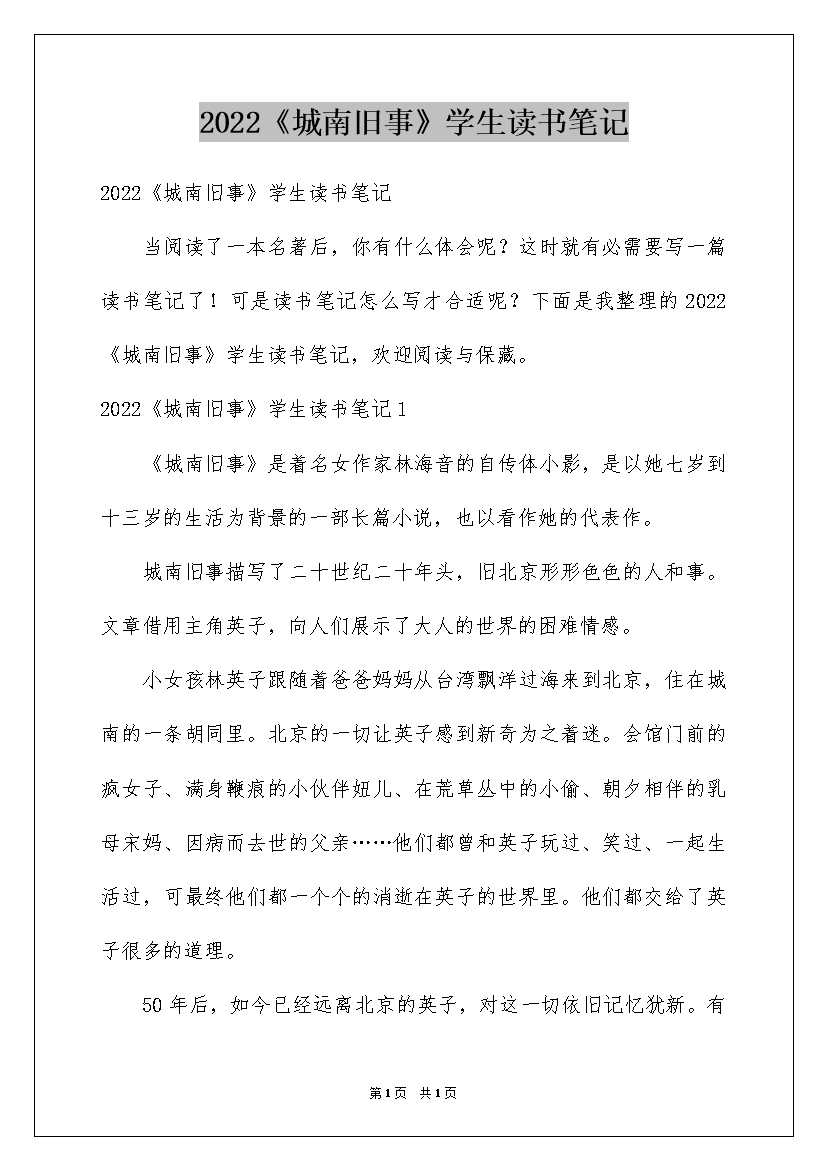 2022《城南旧事》学生读书笔记

2022《城南旧事》学生读书笔记

当阅读了一本名著后，你有什么体会呢？这时就有必需要写一篇读书笔记了！可是读书笔记怎么写才合适呢？下面是我整理的2022《城南旧事》学生读书笔记，欢迎阅读与保藏。

2022《城南旧事》学生读书笔记1

《城南旧事》是着名女作家林海音的自传体小影，是以她七岁到十三岁的生活为背景的一部长篇小说，也以看作她的代表作。

城南旧事描写了二十世纪二十年头，旧北京形形色色的人和事。文章借用主角英子，向人们展示了大人的世界的困难情感。

小女孩林英子跟随着爸爸妈妈从台湾飘洋过海来到北京，住在城南的一条胡同里。北京的一切让英子感到新奇为之着迷。会馆门前的疯女子、满身鞭痕的小伙伴妞儿、在荒草丛中的小偷、朝夕相伴的乳母宋妈、因病而去世的父亲……他们都曾和英子玩过、笑过、一起生活过，可最终他们都一个个的消逝在英子的世界里。他们都交给了英子很多的道理。

50年后，如今已经远离北京的英子，对这一切依旧记忆犹新。有

第1页 共1页